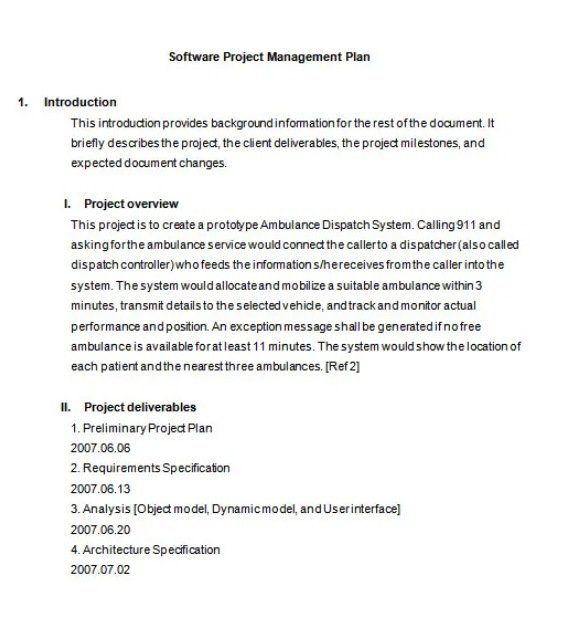 Software Project Management Plan

1. Introduction

This introduction provides background information for the rest of the document. It briefly describes the project, the client deliverables, the project milestones, and expected document changes.

I. Project overview

This project is to create a prototype Ambulance Dispatch System. Calling 911 and asking for the ambulance service would connect the caller to a dispatcher (also called dispatch controller) who feeds the information s/he receives from the caller into the system. The system would allocate and mobilize a suitable ambulance within 3 minutes, transmit details to the selected vehicle, and track and monitor actual performance and position. An exception message shall be generated if no free ambulance is available for at least 11 minutes. The system would show the location of each patient and the nearest three ambulances. [Ref 2]

II. Project deliverables

1. Preliminary Project Plan
2007.06.06
2. Requirements Specification
2007.06.13
3. Analysis [Object model, Dynamic model, and User interface]
2007.06.20
4. Architecture Specification
2007.07.02